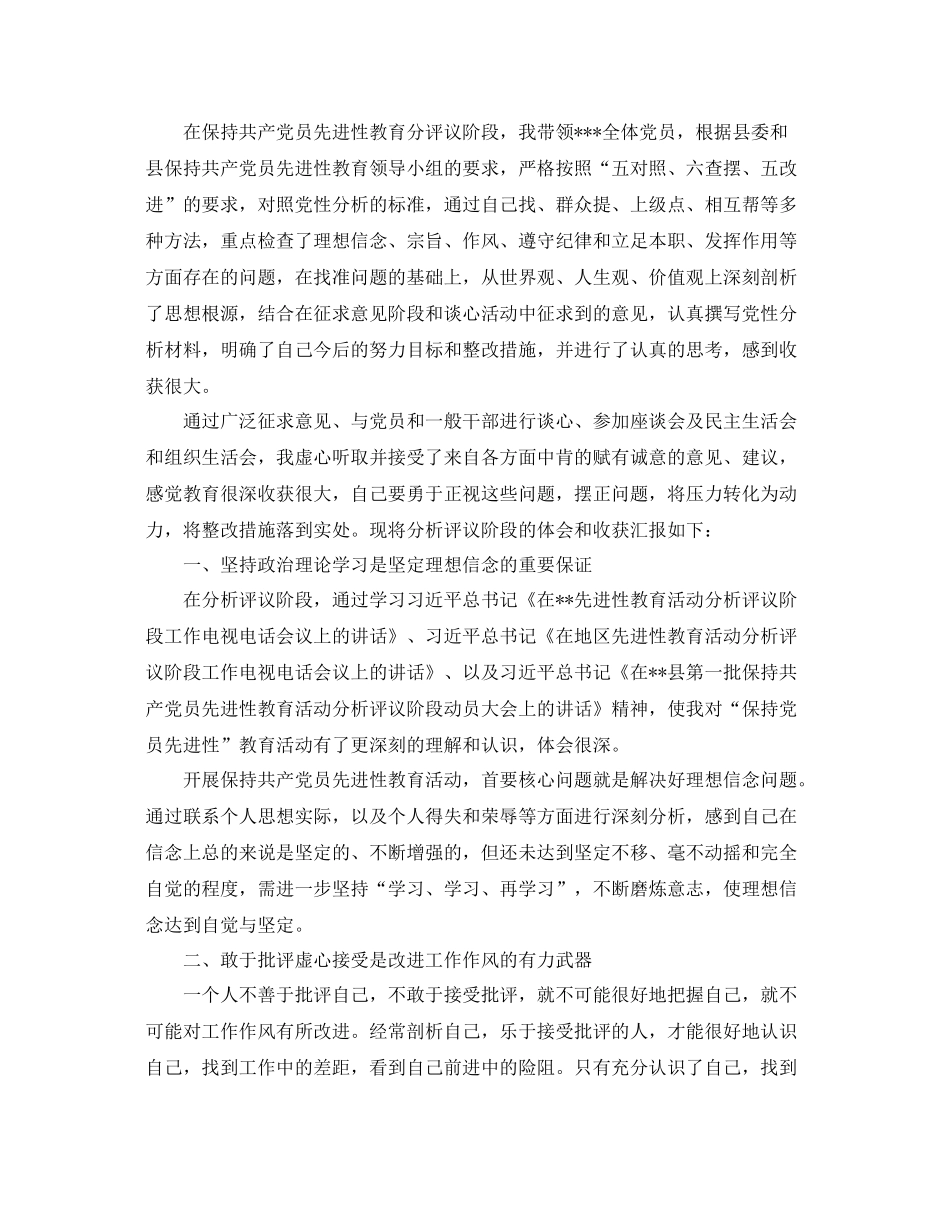 在保持共产党员先进性教育分评议阶段，我带领***全体党员，根据县委和县保持共产党员先进性教育领导小组的要求，严格按照“五对照、六查摆、五改进”的要求，对照党性分析的标准，通过自己找、群众提、上级点、相互帮等多种方法，重点检查了理想信念、宗旨、作风、遵守纪律和立足本职、发挥作用等方面存在的问题，在找准问题的基础上，从世界观、人生观、价值观上深刻剖析了思想根源，结合在征求意见阶段和谈心活动中征求到的意见，认真撰写党性分析材料，明确了自己今后的努力目标和整改措施，并进行了认真的思考，感到收获很大。

通过广泛征求意见、与党员和一般干部进行谈心、参加座谈会及民主生活会和组织生活会，我虚心听取并接受了来自各方面中肯的赋有诚意的意见、建议，感觉教育很深收获很大，自己要勇于正视这些问题，摆正问题，将压力转化为动力，将整改措施落到实处。现将分析评议阶段的体会和收获汇报如下：

一、坚持政治理论学习是坚定理想信念的重要保证

在分析评议阶段，通过学习习近平总书记《在**先进性教育活动分析评议阶段工作电视电话会议上的讲话》、习近平总书记《在地区先进性教育活动分析评议阶段工作电视电话会议上的讲话》、以及习近平总书记《在**县第一批保持共产党员先进性教育活动分析评议阶段动员大会上的讲话》精神，使我对“保持党员先进性”教育活动有了更深刻的理解和认识，体会很深。

开展保持共产党员先进性教育活动，首要核心问题就是解决好理想信念问题。通过联系个人思想实际，以及个人得失和荣辱等方面进行深刻分析，感到自己在信念上总的来说是坚定的、不断增强的，但还未达到坚定不移、毫不动摇和完全自觉的程度，需进一步坚持“学习、学习、再学习”，不断磨炼意志，使理想信念达到自觉与坚定。

二、敢于批评虚心接受是改进工作作风的有力武器

一个人不善于批评自己，不敢于接受批评，就不可能很好地把握自己，就不可能对工作作风有所改进。经常剖析自己，乐于接受批评的人，才能很好地认识自己，找到工作中的差距，看到自己前进中的险阻。只有充分认识了自己，找到